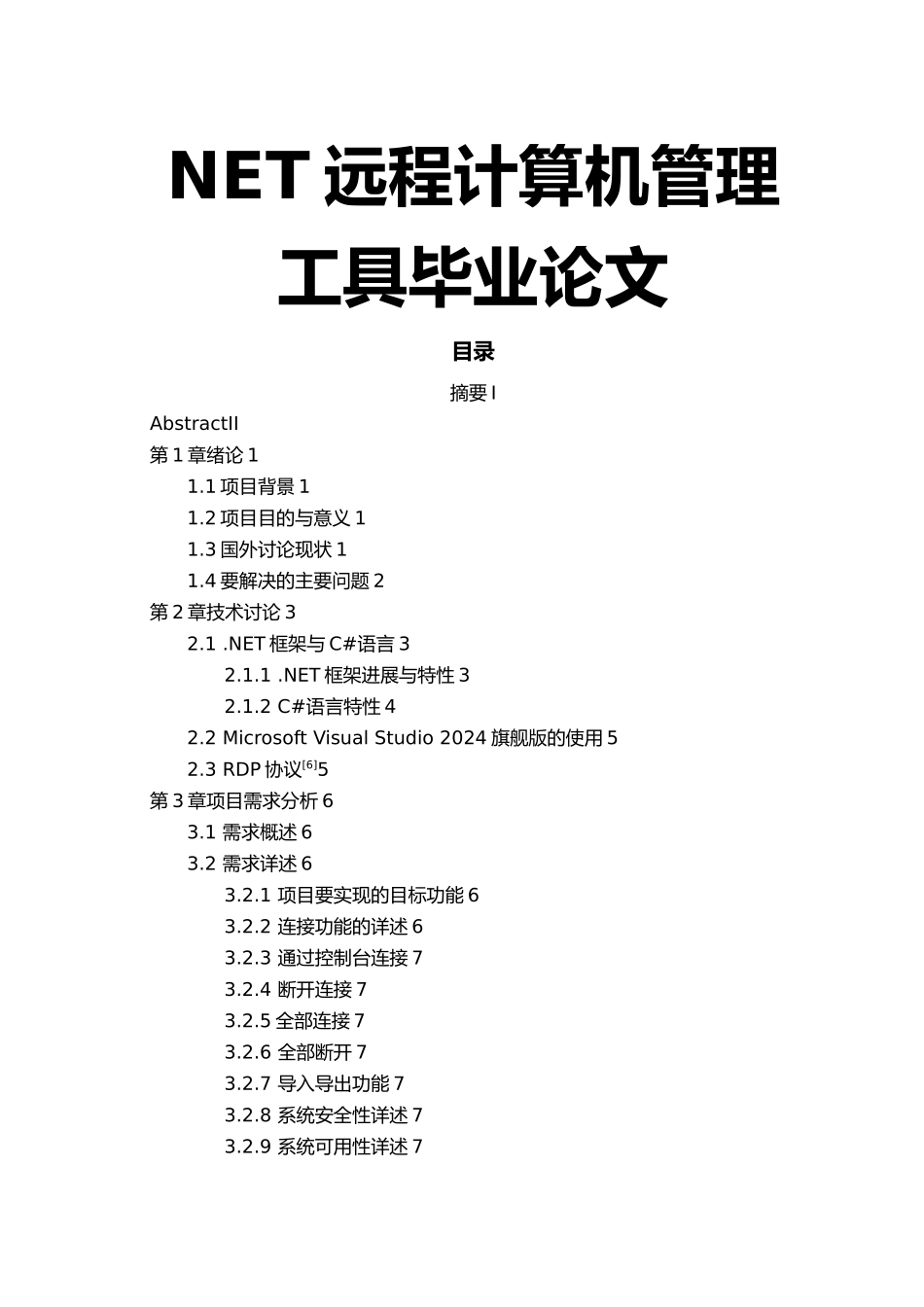 NET 远程计算机管理工具毕业论文

目录

摘要 I

AbstractII

第 1 章绪论 1

1.1 项目背景 1

1.2 项目目的与意义 1

1.3 国外讨论现状 1

1.4 要解决的主要问题 2

第 2 章技术讨论 3

2.1 .NET 框架与 C#语言 3

2.1.1 .NET 框架进展与特性 3

2.1.2 C#语言特性 4

2.2 Microsoft Visual Studio 2024 旗舰版的使用 5

2.3 RDP 协议$^{[6]}$5

第 3 章项目需求分析 6

3.1 需求概述 6

3.2 需求详述 6

3.2.1 项目要实现的目标功能 6

3.2.2 连接功能的详述 6

3.2.3 通过控制台连接 7

3.2.4 断开连接 7

3.2.5 全部连接 7

3.2.6 全部断开 7

3.2.7 导入导出功能 7

3.2.8 系统安全性详述 7

3.2.9 系统可用性详述 7